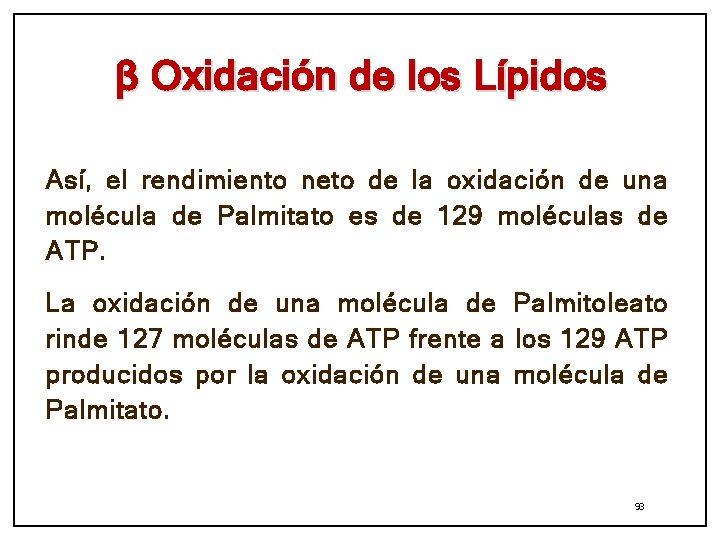 β Oxidación de los Lípidos

Así, el rendimiento neto de la oxidación de una molécula de Palmitato es de 129 moléculas de ATP.

La oxidación de una molécula de Palmitoleato rinde 127 moléculas de ATP frente a los 129 ATP producidos por la oxidación de una molécula de Palmitato.

93